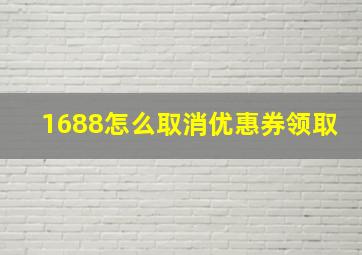 1688怎么取消优惠券领取